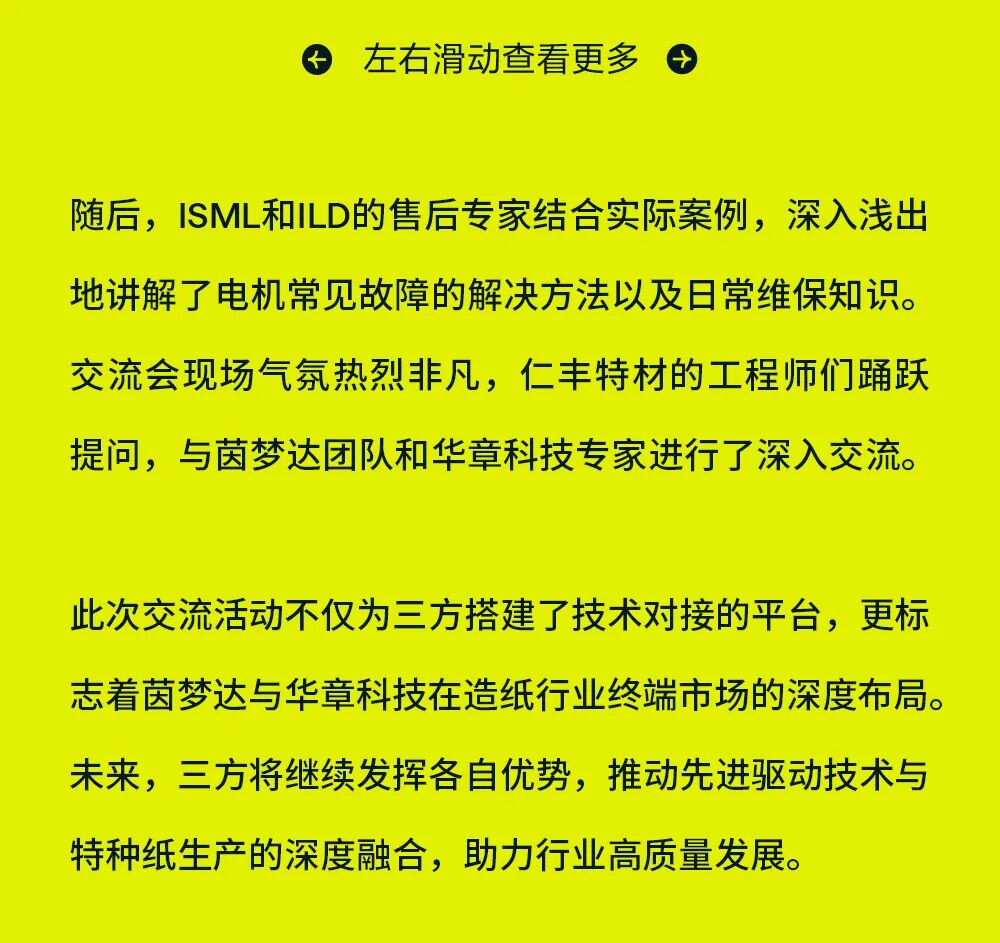 左右滑动查看更多

随后，ISML和ILD的售后专家结合实际案例，深入浅出地讲解了电机常见故障的解决方法以及日常维保知识。交流会现场气氛热烈非凡，仁丰特材的工程师们踊跃提问，与茵梦达团队和华章科技专家进行了深入交流。

此次交流活动不仅为三方搭建了技术对接的平台，更标志着茵梦达与华章科技在造纸行业终端市场的深度布局。未来，三方将继续发挥各自优势，推动先进驱动技术与特种纸生产的深度融合，助力行业高质量发展。